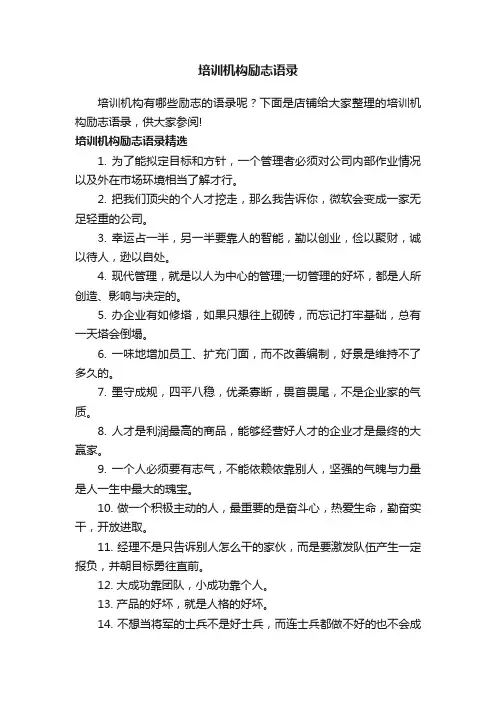 培训机构励志语录

培训机构有哪些励志的语录呢？下面是店铺给大家整理的培训机构励志语录，供大家参阅!

培训机构励志语录精选

1. 为了能拟定目标和方针，一个管理者必须对公司内部作业情况以及外在市场环境相当了解才行。

2. 把我们顶尖的个人才挖走，那么我告诉你，微软会变成一家无足轻重的公司。

3. 幸运占一半，另一半要靠人的智能，勤以创业，俭以聚财，诚以待人，逊以自处。

4. 现代管理，就是以人为中心的管理;一切管理的好坏，都是人所创造、影响与决定的。

5. 办企业有如修塔，如果只想往上砌砖，而忘记打牢基础，总有一天塔会倒塌。

6. 一味地增加员工、扩充门面，而不改善编制，好景是维持不了多久的。

7. 墨守成规，四平八稳，优柔寡断，畏首畏尾，不是企业家的气质。

8. 人才是利润最高的商品，能够经营好人才的企业才是最终的大赢家。

9. 一个人必须要有志气，不能依赖依靠别人，坚强的气魄与力量是人一生中最大的瑰宝。

10. 做一个积极主动的人，最重要的是奋斗心，热爱生命，勤奋实干，开放进取。

11. 经理不是只告诉别人怎么干的家伙，而是要激发队伍产生一定报负，并朝目标勇往直前。

12. 大成功靠团队，小成功靠个人。

13. 产品的好坏，就是人格的好坏。

14. 不想当将军的士兵不是好士兵，而连士兵都做不好的也不会成